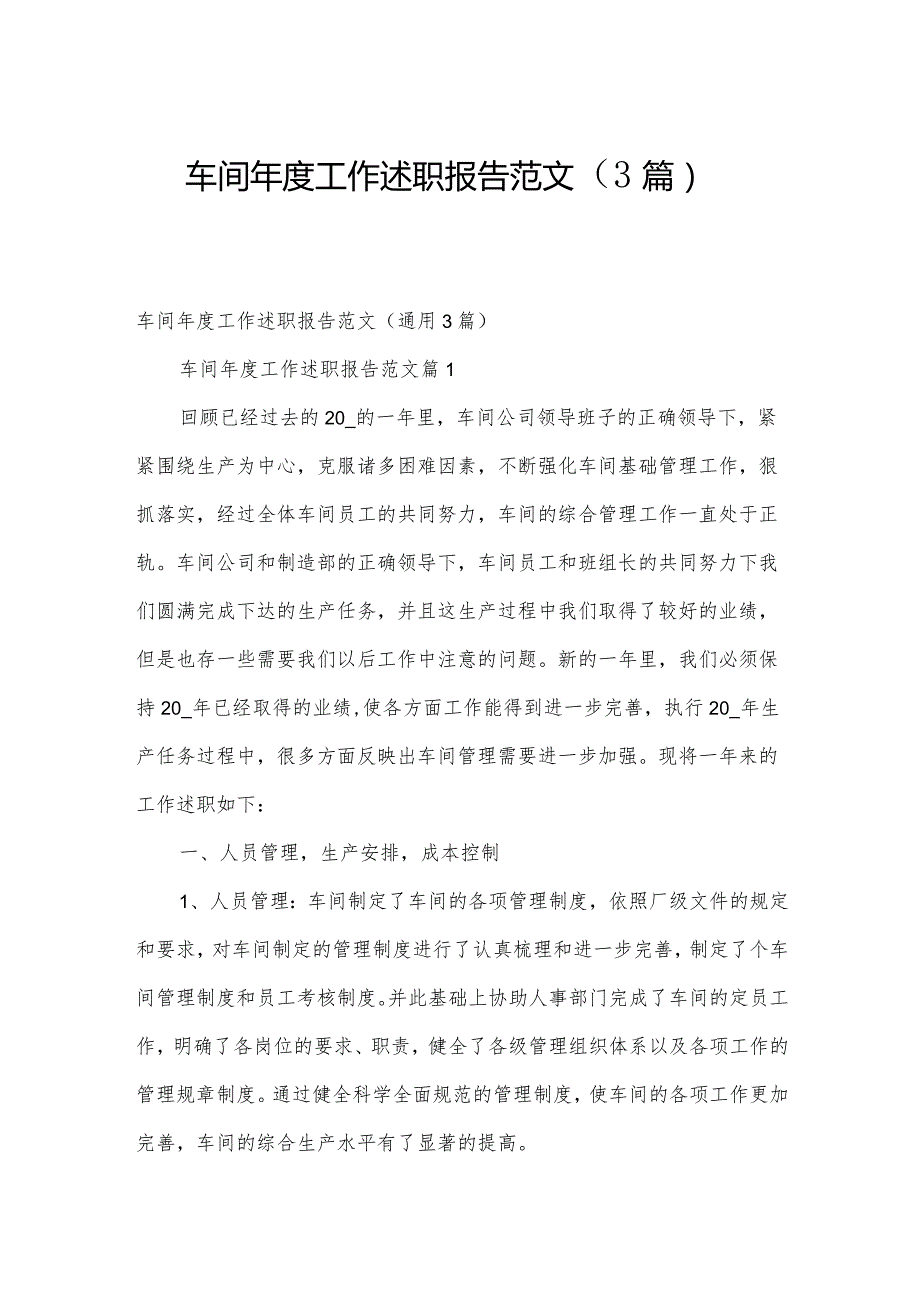 车间年度工作述职报告范文（3篇）

车间年度工作述职报告范文（通用3篇）

车间年度工作述职报告范文篇1

回顾已经过去的20_的一年里，车间公司领导班子的正确领导下，紧紧围绕生产为中心，克服诸多困难因素，不断强化车间基础管理工作，狠抓落实，经过全体车间员工的共同努力，车间的综合管理工作一直处于正轨。车间公司和制造部的正确领导下，车间员工和班组长的共同努力下我们圆满完成下达的生产任务，并且这生产过程中我们取得了较好的业绩，但是也存一些需要我们以后工作中注意的问题。新的一年里，我们必须保持20_年已经取得的业绩,使各方面工作能得到进一步完善，执行20_年生产任务过程中，很多方面反映出车间管理需要进一步加强。现将一年来的工作述职如下：

一、人员管理，生产安排，成本控制

1、人员管理：车间制定了车间的各项管理制度，依照厂级文件的规定和要求，对车间制定的管理制度进行了认真梳理和进一步完善，制定了个车间管理制度和员工考核制度。并此基础上协助人事部门完成了车间的定员工作，明确了各岗位的要求、职责，健全了各级管理组织体系以及各项工作的管理规章制度。通过健全科学全面规范的管理制度，使车间的各项工作更加完善，车间的综合生产水平有了显著的提高。